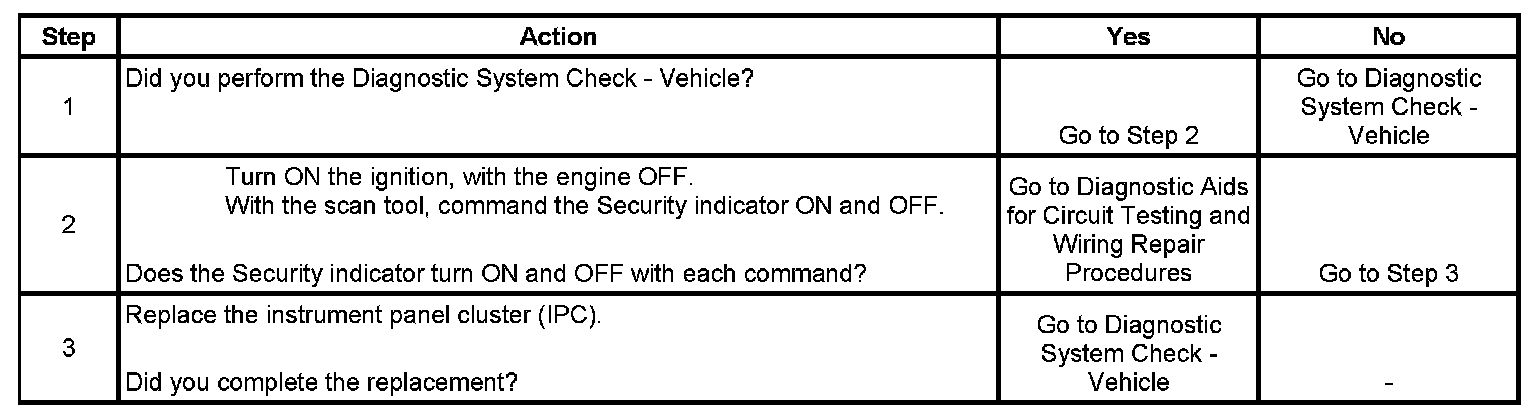 | Step | Action | Yes | No |
|---|---|---|---|
| 1 | Did you perform the Diagnostic System Check - Vehicle? | Go to Step 2 | Go to Diagnostic System Check - Vehicle |
| 2 | Turn ON the ignition, with the engine OFF. With the scan tool, command the Security indicator ON and OFF. Does the Security indicator turn ON and OFF with each command? | Go to Diagnostic Aids for Circuit Testing and Wiring Repair Procedures | Go to Step 3 |
| 3 | Replace the instrument panel cluster (IPC). Did you complete the replacement? | Go to Diagnostic System Check - Vehicle | - |